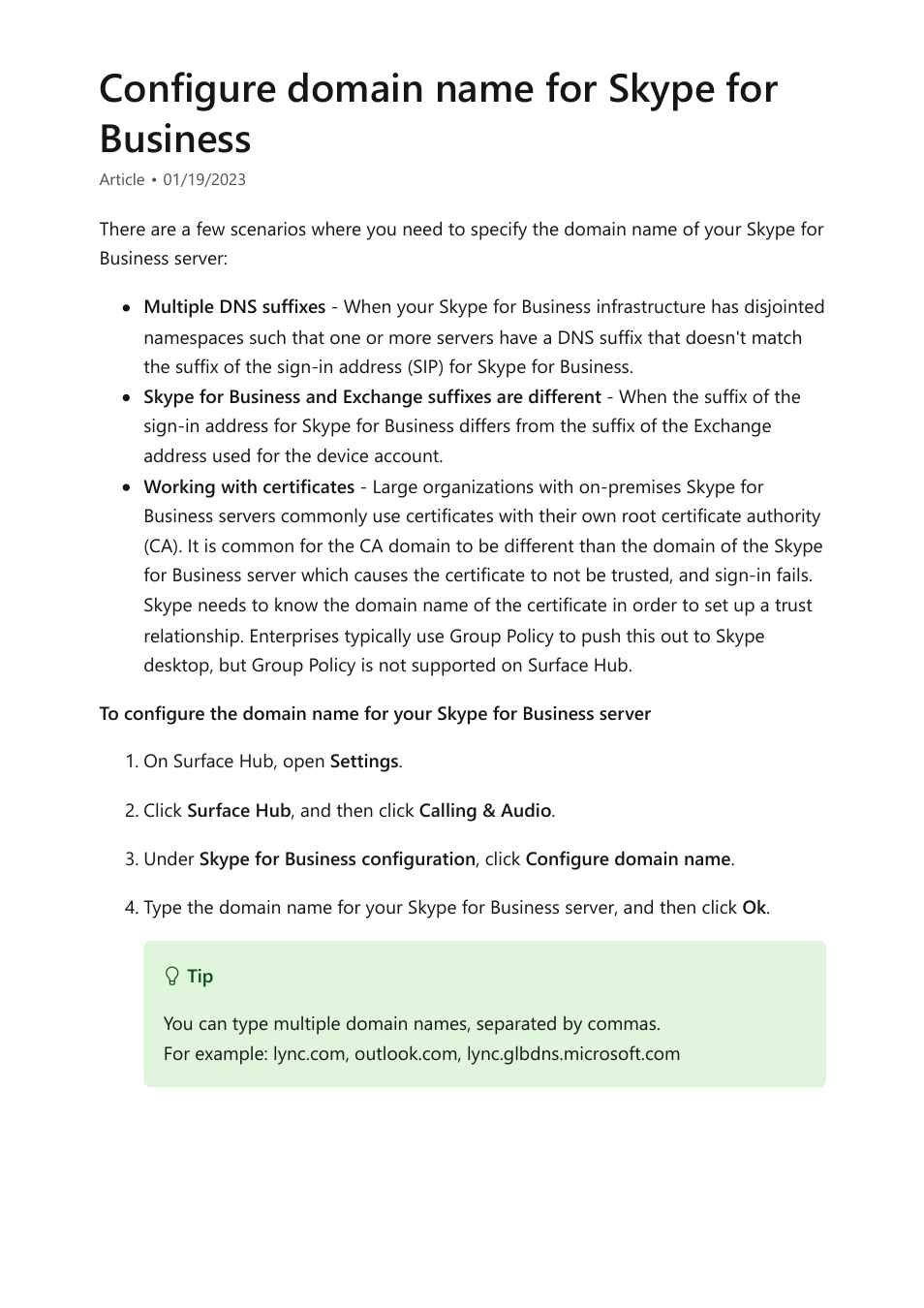 Configure domain name for Skype for Business

Article • 01/19/2023

There are a few scenarios where you need to specify the domain name of your Skype for Business server:

- Multiple DNS suffixes - When your Skype for Business infrastructure has disjointed namespaces such that one or more servers have a DNS suffix that doesn't match the suffix of the sign-in address (SIP) for Skype for Business.
- Skype for Business and Exchange suffixes are different - When the suffix of the sign-in address for Skype for Business differs from the suffix of the Exchange address used for the device account.
- Working with certificates - Large organizations with on-premises Skype for Business servers commonly use certificates with their own root certificate authority (CA). It is common for the CA domain to be different than the domain of the Skype for Business server which causes the certificate to not be trusted, and sign-in fails. Skype needs to know the domain name of the certificate in order to set up a trust relationship. Enterprises typically use Group Policy to push this out to Skype desktop, but Group Policy is not supported on Surface Hub.

To configure the domain name for your Skype for Business server

1. On Surface Hub, open Settings.

2. Click Surface Hub, and then click Calling & Audio.

3. Under Skype for Business configuration, click Configure domain name.

4. Type the domain name for your Skype for Business server, and then click Ok.

Tip

You can type multiple domain names, separated by commas.
For example: lync.com, outlook.com, lync.glbdns.microsoft.com